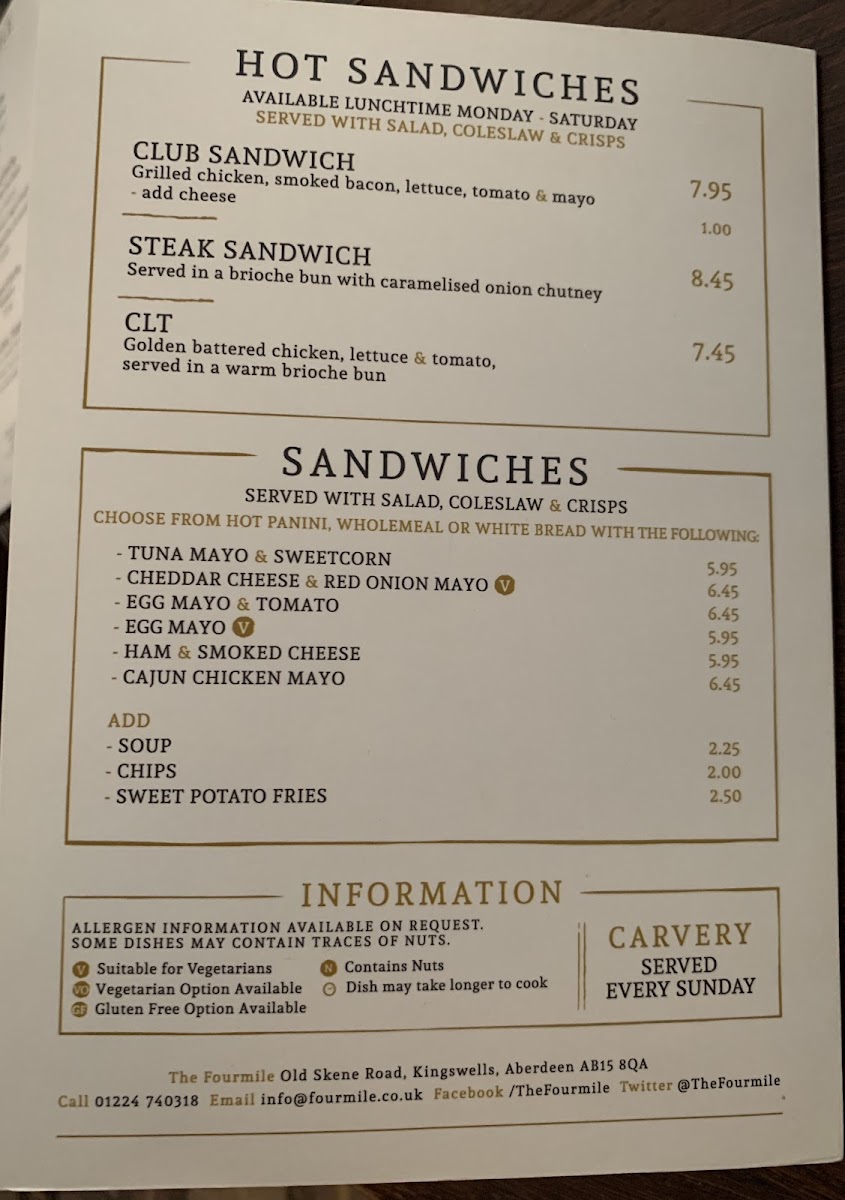 HOT SANDWICHES
AVAILABLE LUNCHTIME MONDAY - SATURDAY
SERVED WITH SALAD, COLESLAW & CRISPS

CLUB SANDWICH
Grilled chicken, smoked bacon, lettuce, tomato & mayo 7.95
- add cheese 1.00

STEAK SANDWICH
Served in a brioche bun with caramelised onion chutney 8.45

CLT
Golden battered chicken, lettuce & tomato, served in a warm brioche bun 7.45

SANDWICHES
SERVED WITH SALAD, COLESLAW & CRISPS
CHOOSE FROM HOT PANINI, WHOLEMEAL OR WHITE BREAD WITH THE FOLLOWING:

- TUNA MAYO & SWEETCORN 5.95
- CHEDDAR CHEESE & RED ONION MAYO V 6.45
- EGG MAYO & TOMATO 6.45
- EGG MAYO V 5.95
- HAM & SMOKED CHEESE 5.95
- CAJUN CHICKEN MAYO 6.45

ADD
- SOUP 2.25
- CHIPS 2.00
- SWEET POTATO FRIES 2.50

INFORMATION
ALLERGEN INFORMATION AVAILABLE ON REQUEST.
SOME DISHES MAY CONTAIN TRACES OF NUTS.
V Suitable for Vegetarians
VO Vegetarian Option Available
GF Gluten Free Option Available
N Contains Nuts
Dish may take longer to cook

CARVERY
SERVED
EVERY SUNDAY

The Fourmile Old Skene Road, Kingswells, Aberdeen AB15 8QA
Call 01224 740318 Email info@fourmile.co.uk Facebook /TheFourmile Twitter @TheFourmile